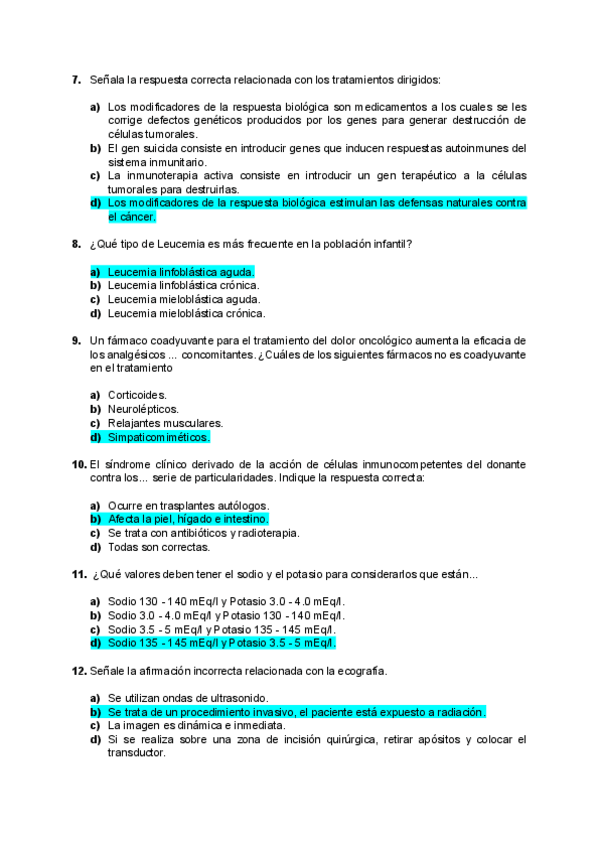 7. Señala la respuesta correcta relacionada con los tratamientos dirigidos:

a) Los modificadores de la respuesta biológica son medicamentos a los cuales se les corrige defectos genéticos producidos por los genes para generar destrucción de células tumorales.
b) El gen suicida consiste en introducir genes que inducen respuestas autoinmunes del sistema inmunitario.
c) La inmunoterapia activa consiste en introducir un gen terapéutico a la células tumorales para destruirlas.
d) Los modificadores de la respuesta biológica estimulan las defensas naturales contra el cáncer.

8. ¿Qué tipo de Leucemia es más frecuente en la población infantil?

a) Leucemia linfoblástica aguda.
b) Leucemia linfoblástica crónica.
c) Leucemia mieloblástica aguda.
d) Leucemia mieloblástica crónica.

9. Un fármaco coadyuvante para el tratamiento del dolor oncológico aumenta la eficacia de los analgésicos ... concomitantes. ¿Cuáles de los siguientes fármacos no es coadyuvante en el tratamiento

a) Corticoides.
b) Neurolépticos.
c) Relajantes musculares.
d) Simpaticomiméticos.

10. El síndrome clínico derivado de la acción de células inmunocompetentes del donante contra los... serie de particularidades. Indique la respuesta correcta:

a) Ocurre en trasplantes autólogos.
b) Afecta la piel, hígado e intestino.
c) Se trata con antibióticos y radioterapia.
d) Todas son correctas.

11. ¿Qué valores deben tener el sodio y el potasio para considerarlos que están...

a) Sodio 130 - 140 mEq/l y Potasio 3.0 - 4.0 mEq/l.
b) Sodio 3.0 - 4.0 mEq/l y Potasio 130 - 140 mEq/l.
c) Sodio 3.5 - 5 mEq/l y Potasio 135 - 145 mEq/l.
d) Sodio 135 - 145 mEq/l y Potasio 3.5 - 5 mEq/l.

12. Señale la afirmación incorrecta relacionada con la ecografía.

a) Se utilizan ondas de ultrasonido.
b) Se trata de un procedimiento invasivo, el paciente está expuesto a radiación.
c) La imagen es dinámica e inmediata.
d) Si se realiza sobre una zona de incisión quirúrgica, retirar apósitos y colocar el transductor.